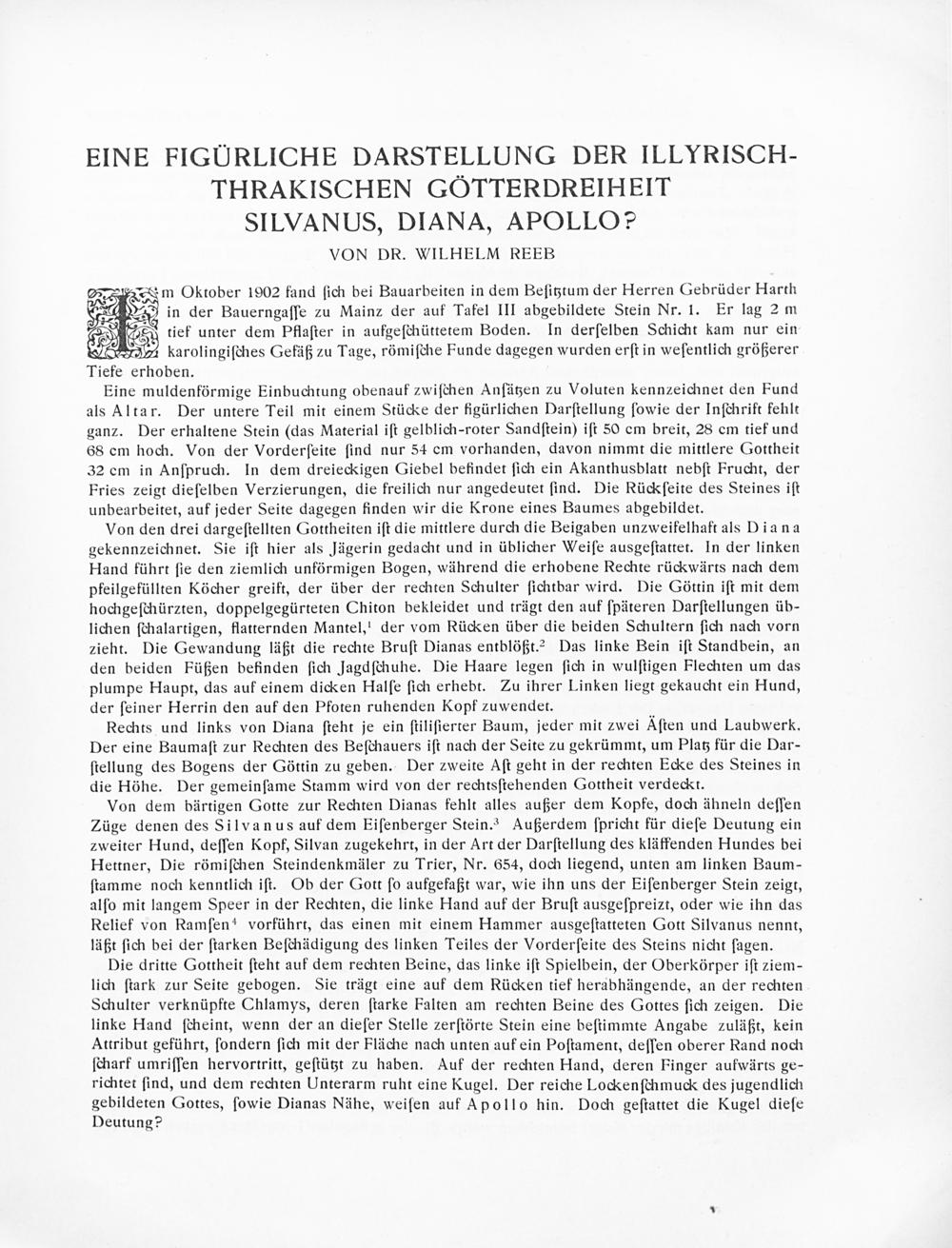 EINE FIGÜRLICHE DARSTELLUNG DER ILLYRISCH-THRAKISCHEN GÖTTERDREIHEIT SILVANUS, DIANA, APOLLO?

VON DR. WILHELM REEB

Im Oktober 1902 fand ſich bei Bauarbeiten in dem Beſitztum der Herren Gebrüder Harth in der Bauerngaſſe zu Mainz der auf Tafel III abgebildete Stein Nr. 1. Er lag 2 m tief unter dem Pflaſter in aufgeſchüttetem Boden. In derſelben Schicht kam nur ein karolingiſches Gefäß zu Tage, römiſche Funde dagegen wurden erſt in weſentlich größerer Tiefe erhoben.

Eine muldenförmige Einbuchtung obenauf zwiſchen Anſätzen zu Voluten kennzeichnet den Fund als Altar. Der untere Teil mit einem Stücke der figürlichen Darſtellung ſowie der Inſchrift fehlt ganz. Der erhaltene Stein (das Material iſt gelblich-roter Sandſtein) iſt 50 cm breit, 28 cm tief und 68 cm hoch. Von der Vorderſeite ſind nur 54 cm vorhanden, davon nimmt die mittlere Gottheit 32 cm in Anſpruch. In dem dreieckigen Giebel befindet ſich ein Akanthusblatt nebſt Frucht, der Fries zeigt dieſelben Verzierungen, die freilich nur angedeutet ſind. Die Rückſeite des Steines iſt unbearbeitet, auf jeder Seite dagegen finden wir die Krone eines Baumes abgebildet.

Von den drei dargeſtellten Gottheiten iſt die mittlere durch die Beigaben unzweifelhaft als Diana gekennzeichnet. Sie iſt hier als Jägerin gedacht und in üblicher Weiſe ausgeſtattet. In der linken Hand führt ſie den ziemlich unförmigen Bogen, während die erhobene Rechte rückwärts nach dem pfeilgefüllten Köcher greift, der über der rechten Schulter ſichtbar wird. Die Göttin iſt mit dem hochgeſchürzten, doppelgegürteten Chiton bekleidet und trägt den auf ſpäteren Darſtellungen üblichen ſchalartigen, flatternden Mantel,$^1$ der vom Rücken über die beiden Schultern ſich nach vorn zieht. Die Gewandung läßt die rechte Bruſt Dianas entblößt.$^2$ Das linke Bein iſt Standbein, an den beiden Füßen befinden ſich Jagdſchuhe. Die Haare legen ſich in wulſtigen Flechten um das plumpe Haupt, das auf einem dicken Halſe ſich erhebt. Zu ihrer Linken liegt gekaucht ein Hund, der ſeiner Herrin den auf den Pfoten ruhenden Kopf zuwendet.

Rechts und links von Diana ſteht je ein ſtiliſierter Baum, jeder mit zwei Äſten und Laubwerk. Der eine Baumaſt zur Rechten des Beſchauers iſt nach der Seite zu gekrümmt, um Platz für die Darſtellung des Bogens der Göttin zu geben. Der zweite Aſt geht in der rechten Ecke des Steines in die Höhe. Der gemeinſame Stamm wird von der rechtsſtehenden Gottheit verdeckt.

Von dem bärtigen Gotte zur Rechten Dianas fehlt alles außer dem Kopfe, doch ähneln deſſen Züge denen des Silvanus auf dem Eiſenberger Stein.$^3$ Außerdem ſpricht für dieſe Deutung ein zweiter Hund, deſſen Kopf, Silvan zugekehrt, in der Art der Darſtellung des kläffenden Hundes bei Hettner, Die römiſchen Steindenkmäler zu Trier, Nr. 654, doch liegend, unten am linken Baumſtamme noch kenntlich iſt. Ob der Gott ſo aufgefaßt war, wie ihn uns der Eiſenberger Stein zeigt, alſo mit langem Speer in der Rechten, die linke Hand auf der Bruſt ausgeſpreizt, oder wie ihn das Relief von Ramſen$^4$ vorführt, das einen mit einem Hammer ausgeſtatteten Gott Silvanus nennt, läßt ſich bei der ſtarken Beſchädigung des linken Teiles der Vorderſeite des Steins nicht ſagen.

Die dritte Gottheit ſteht auf dem rechten Beine, das linke iſt Spielbein, der Oberkörper iſt ziemlich ſtark zur Seite gebogen. Sie trägt eine auf dem Rücken tief herabhängende, an der rechten Schulter verknüpfte Chlamys, deren ſtarke Falten am rechten Beine des Gottes ſich zeigen. Die linke Hand ſcheint, wenn der an dieſer Stelle zerſtörte Stein eine beſtimmte Angabe zuläßt, kein Attribut geführt, ſondern ſich mit der Fläche nach unten auf ein Poſtament, deſſen oberer Rand noch ſcharf umriſſen hervortritt, geſtützt zu haben. Auf der rechten Hand, deren Finger aufwärts gerichtet ſind, und dem rechten Unterarm ruht eine Kugel. Der reiche Lockenſchmuck des jugendlich gebildeten Gottes, ſowie Dianas Nähe, weiſen auf Apollo hin. Doch geſtattet die Kugel dieſe Deutung?